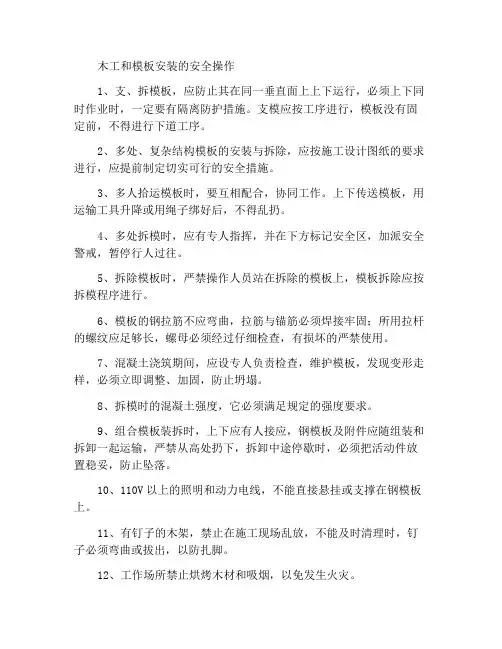 木工和模板安装的安全操作

1、支、拆模板，应防止其在同一垂直面上上下运行，必须上下同时作业时，一定要有隔离防护措施。支模应按工序进行，模板没有固定前，不得进行下道工序。

2、多处、复杂结构模板的安装与拆除，应按施工设计图纸的要求进行，应提前制定切实可行的安全措施。

3、多人抬运模板时，要互相配合，协同工作。上下传送模板，用运输工具升降或用绳子绑好后，不得乱扔。

4、多处拆模时，应有专人指挥，并在下方标记安全区，加派安全警戒，暂停行人过往。

5、拆除模板时，严禁操作人员站在拆除的模板上，模板拆除应按拆模程序进行。

6、模板的钢拉筋不应弯曲，拉筋与锚筋必须焊接牢固；所用拉杆的螺纹应足够长，螺母必须经过仔细检查，有损坏的严禁使用。

7、混凝土浇筑期间，应设专人负责检查，维护模板，发现变形走样，必须立即调整、加固，防止坍塌。

8、拆模时的混凝土强度，它必须满足规定的强度要求。

9、组合模板装拆时，上下应有人接应，钢模板及附件应随组装和拆卸一起运输，严禁从高处扔下，拆卸中途停歇时，必须把活动件放置稳妥，防止坠落。

10、110V 以上的照明和动力电线，不能直接悬挂或支撑在钢模板上。

11、有钉子的木架，禁止在施工现场乱放，不能及时清理时，钉子必须弯曲或拔出，以防扎脚。

12、工作场所禁止烘烤木材和吸烟，以免发生火灾。